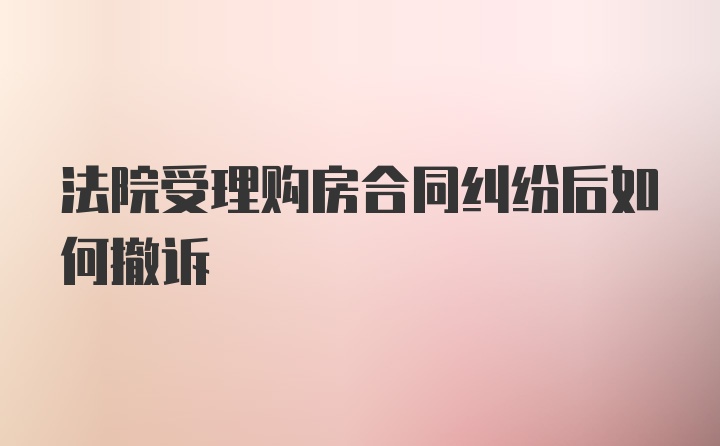 法院受理购房合同纠纷后如何撤诉